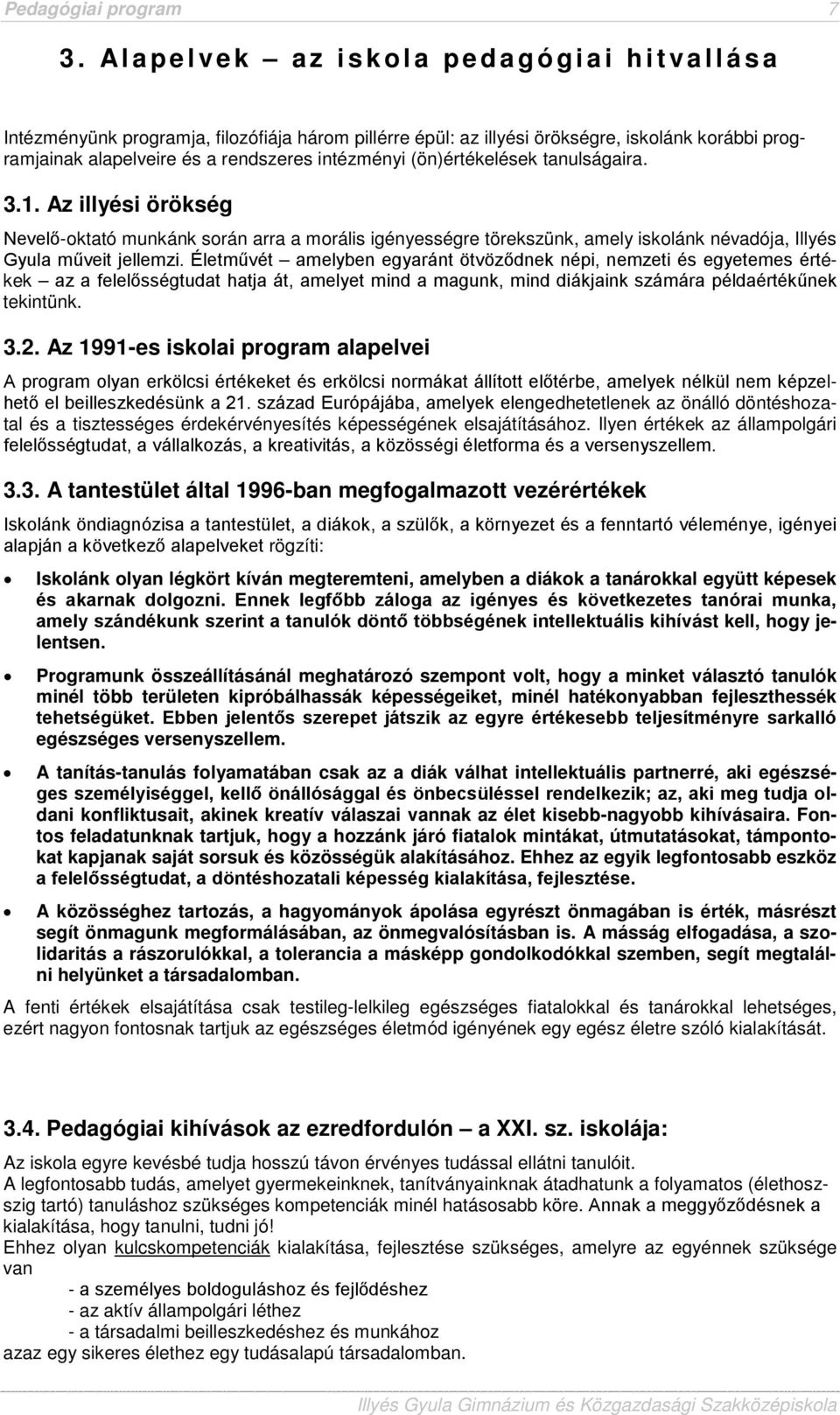 Pedagógiai program 7

3. Alapelvek – az iskola pedagógiai hitvallása

Intézményünk programja, filozófiája három pillérre épül: az illyési örökségre, iskolánk korábbi programjainak alapelveire és a rendszeres intézményi (ön)értékelések tanulságaira.

3.1. Az illyési örökség

Nevelő-oktató munkánk során arra a morális igényességre törekszünk, amely iskolánk névadója, Illyés Gyula műveit jellemzi. Életművét – amelyben egyaránt ötvöződnek népi, nemzeti és egyetemes értékek – az a felelősségtudat hatja át, amelyet mind a magunk, mind diákjaink számára példaértékűnek tekintünk.

3.2. Az 1991-es iskolai program alapelvei

A program olyan erkölcsi értékeket és erkölcsi normákat állított előtérbe, amelyek nélkül nem képzelhető el beilleszkedésünk a 21. század Európájába, amelyek elengedhetetlenek az önálló döntéshozatal és a tisztességes érdekérvényesítés képességének elsajátításához. Ilyen értékek az állampolgári felelősségtudat, a vállalkozás, a kreativitás, a közösségi életforma és a versenyszellem.

3.3. A tantestület által 1996-ban megfogalmazott vezérértékek

Iskolánk öndiagnózisa a tantestület, a diákok, a szülők, a környezet és a fenntartó véleménye, igényei alapján a következő alapelveket rögzíti:

• Iskolánk olyan légkört kíván megteremteni, amelyben a diákok a tanárokkal együtt képesek és akarnak dolgozni. Ennek legfőbb záloga az igényes és következetes tanórai munka, amely szándékunk szerint a tanulók döntő többségének intellektuális kihívást kell, hogy jelentsen.

• Programunk összeállításánál meghatározó szempont volt, hogy a minket választó tanulók minél több területen kipróbálhassák képességeiket, minél hatékonyabban fejleszthessék tehetségüket. Ebben jelentős szerepet játszik az egyre értékesebb teljesítményre sarkalló egészséges versenyszellem.

• A tanítás-tanulás folyamatában csak az a diák válhat intellektuális partnerré, aki egészséges személyiséggel, kellő önállósággal és önbecsüléssel rendelkezik; az, aki meg tudja oldani konfliktusait, akinek kreatív válaszai vannak az élet kisebb-nagyobb kihívásaira. Fontos feladatunknak tartjuk, hogy a hozzánk járó fiatalok mintákat, útmutatásokat, támpontokat kapjanak saját sorsuk és közösségük alakításához. Ehhez az egyik legfontosabb eszköz a felelősségtudat, a döntéshozatali képesség kialakítása, fejlesztése.

• A közösséghez tartozás, a hagyományok ápolása egyrészt önmagában is érték, másrészt segít önmagunk megformálásában, az önmegvalósításban is. A másság elfogadása, a szolidaritás a rászorulókkal, a tolerancia a másképp gondolkodókkal szemben, segít megtalálni helyünket a társadalomban.

A fenti értékek elsajátítása csak testileg-lelkileg egészséges fiatalokkal és tanárokkal lehetséges, ezért nagyon fontosnak tartjuk az egészséges életmód igényének egy egész életre szóló kialakítását.

3.4. Pedagógiai kihívások az ezredfordulón – a XXI. sz. iskolája:

Az iskola egyre kevésbé tudja hosszú távon érvényes tudással ellátni tanulóit.
A legfontosabb tudás, amelyet gyermekeinknek, tanítványainknak átadhatunk a folyamatos (élethosszig tartó) tanuláshoz szükséges kompetenciák minél hatásosabb köre. Annak a meggyőződésnek a kialakítása, hogy tanulni, tudni jó!
Ehhez olyan kulcskompetenciák kialakítása, fejlesztése szükséges, amelyre az egyénnek szüksége van
- a személyes boldoguláshoz és fejlődéshez
- az aktív állampolgári léthez
- a társadalmi beilleszkedéshez és munkához
azaz egy sikeres élethez egy tudásalapú társadalomban.

Illyés Gyula Gimnázium és Közgazdasági Szakközépiskola